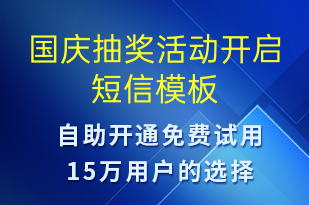 国庆抽奖活动开启短信模板

自助开通免费试用
15万用户的选择